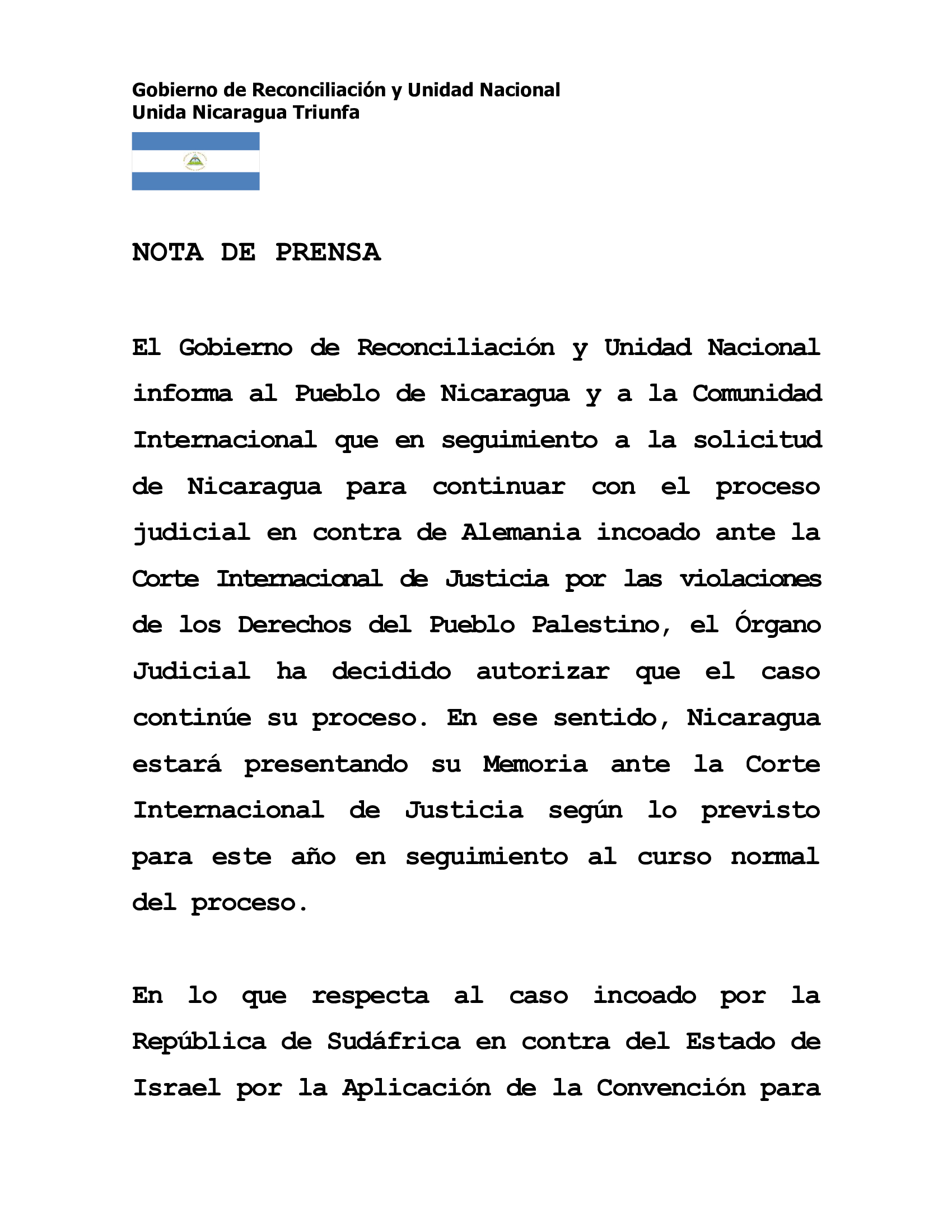 Gobierno de Reconciliación y Unidad Nacional
Unida Nicaragua Triunfa

NOTA DE PRENSA

El Gobierno de Reconciliación y Unidad Nacional informa al Pueblo de Nicaragua y a la Comunidad Internacional que en seguimiento a la solicitud de Nicaragua para continuar con el proceso judicial en contra de Alemania incoado ante la Corte Internacional de Justicia por las violaciones de los Derechos del Pueblo Palestino, el Órgano Judicial ha decidido autorizar que el caso continúe su proceso. En ese sentido, Nicaragua estará presentando su Memoria ante la Corte Internacional de Justicia según lo previsto para este año en seguimiento al curso normal del proceso.

En lo que respecta al caso incoado por la República de Sudáfrica en contra del Estado de Israel por la Aplicación de la Convención para